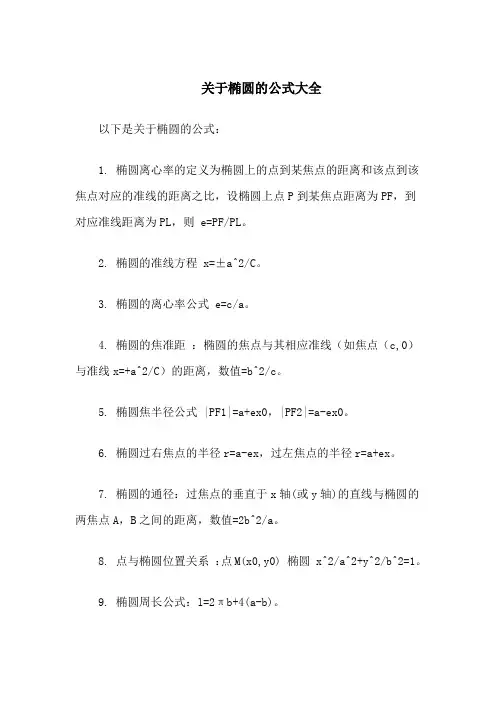 关于椭圆的公式大全

以下是关于椭圆的公式：

1. 椭圆离心率的定义为椭圆上的点到某焦点的距离和该点到该焦点对应的准线的距离之比，设椭圆上点 P 到某焦点距离为 PF，到对应准线距离为 PL，则 e=PF/PL。

2. 椭圆的准线方程 x=±a^2/C。

3. 椭圆的离心率公式 e=c/a。

4. 椭圆的焦准距 ：椭圆的焦点与其相应准线（如焦点（c,0）与准线 x=+a^2/C）的距离，数值=b^2/c。

5. 椭圆焦半径公式 |PF1|=a+ex0，|PF2|=a-ex0。

6. 椭圆过右焦点的半径 r=a-ex，过左焦点的半径 r=a+ex。

7. 椭圆的通径：过焦点的垂直于 x 轴(或 y 轴)的直线与椭圆的两焦点 A，B 之间的距离，数值=2b^2/a。

8. 点与椭圆位置关系 ：点 M(x0,y0) 椭圆 x^2/a^2+y^2/b^2=1。

9. 椭圆周长公式：l=2πb+4(a-b)。